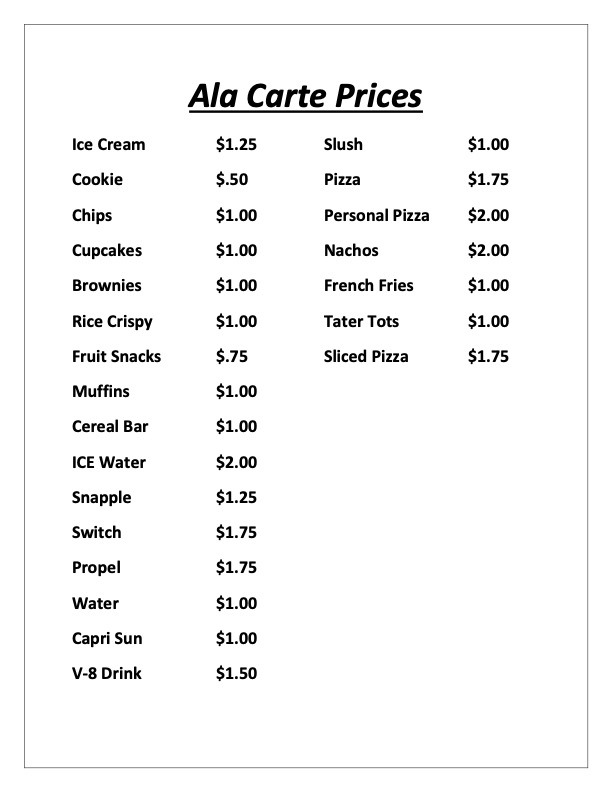 Ala Carte Prices

Ice Cream $1.25
Cookie $.50
Chips $1.00
Cupcakes $1.00
Brownies $1.00
Rice Crispy $1.00
Fruit Snacks $.75
Muffins $1.00
Cereal Bar $1.00
ICE Water $2.00
Snapple $1.25
Switch $1.75
Propel $1.75
Water $1.00
Capri Sun $1.00
V-8 Drink $1.50

Slush $1.00
Pizza $1.75
Personal Pizza $2.00
Nachos $2.00
French Fries $1.00
Tater Tots $1.00
Sliced Pizza $1.75